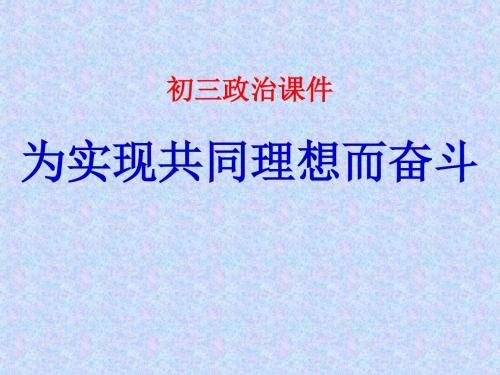 初三政治课件

为实现共同理想而奋斗